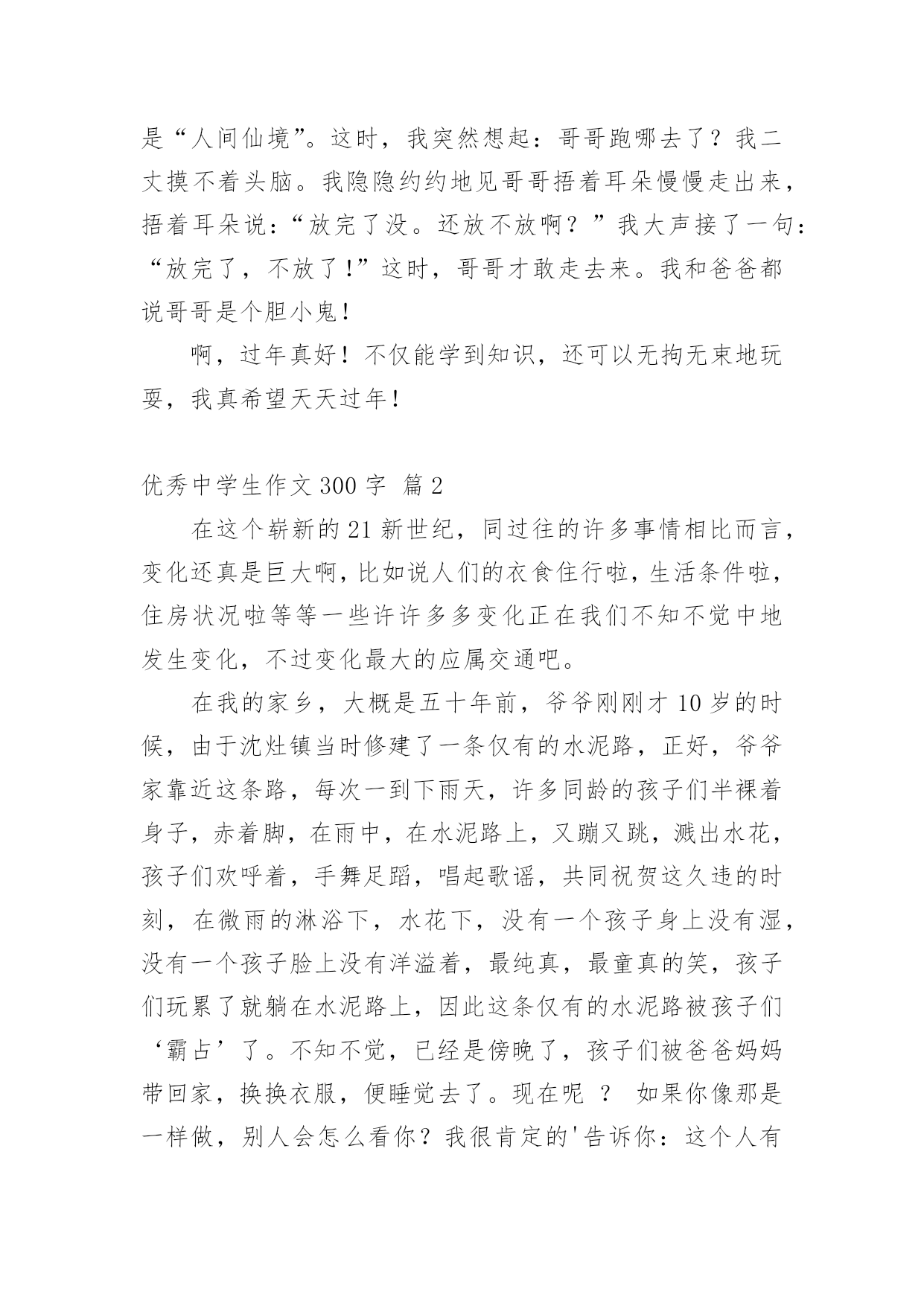 是“人间仙境”。这时，我突然想起：哥哥跑哪去了？我二丈摸不着头脑。我隐隐约约地见哥哥捂着耳朵慢慢走出来，捂着耳朵说：“放完了没。还放不放啊？”我大声接了一句：“放完了，不放了！”这时，哥哥才敢走去来。我和爸爸都说哥哥是个胆小鬼！

啊，过年真好！不仅能学到知识，还可以无拘无束地玩耍，我真希望天天过年！

优秀中学生作文 300 字 篇 2

在这个崭新的 21 新世纪，同过往的许多事情相比而言，变化还真是巨大啊，比如说人们的衣食住行啦，生活条件啦，住房状况啦等等一些许许多多变化正在我们不知不觉中地发生变化，不过变化最大的应属交通吧。

在我的家乡，大概是五十年前，爷爷刚刚才 10 岁的时候，由于沈灶镇当时修建了一条仅有的水泥路，正好，爷爷家靠近这条路，每次一到下雨天，许多同龄的孩子们半裸着身子，赤着脚，在雨中，在水泥路上，又蹦又跳，溅出水花，孩子们欢呼着，手舞足蹈，唱起歌谣，共同祝贺这久违的时刻，在微雨的淋浴下，水花下，没有一个孩子身上没有湿，没有一个孩子脸上没有洋溢着，最纯真，最童真的笑，孩子们玩累了就躺在水泥路上，因此这条仅有的水泥路被孩子们‘霸占’了。不知不觉，已经是傍晚了，孩子们被爸爸妈妈带回家，换换衣服，便睡觉去了。现在呢 ？ 如果你像那是一样做，别人会怎么看你？我很肯定的'告诉你：这个人有